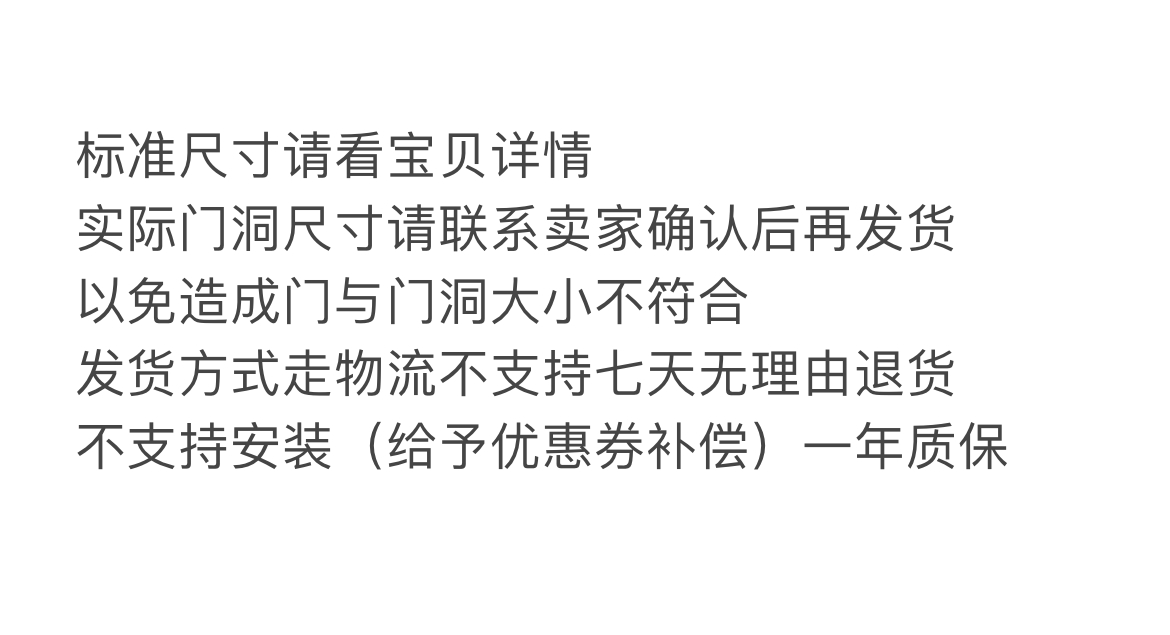 标准尺寸请看宝贝详情
实际门洞尺寸请联系卖家确认后再发货
以免造成门与门洞大小不符合
发货方式走物流不支持七天无理由退货
不支持安装（给予优惠券补偿）一年质保